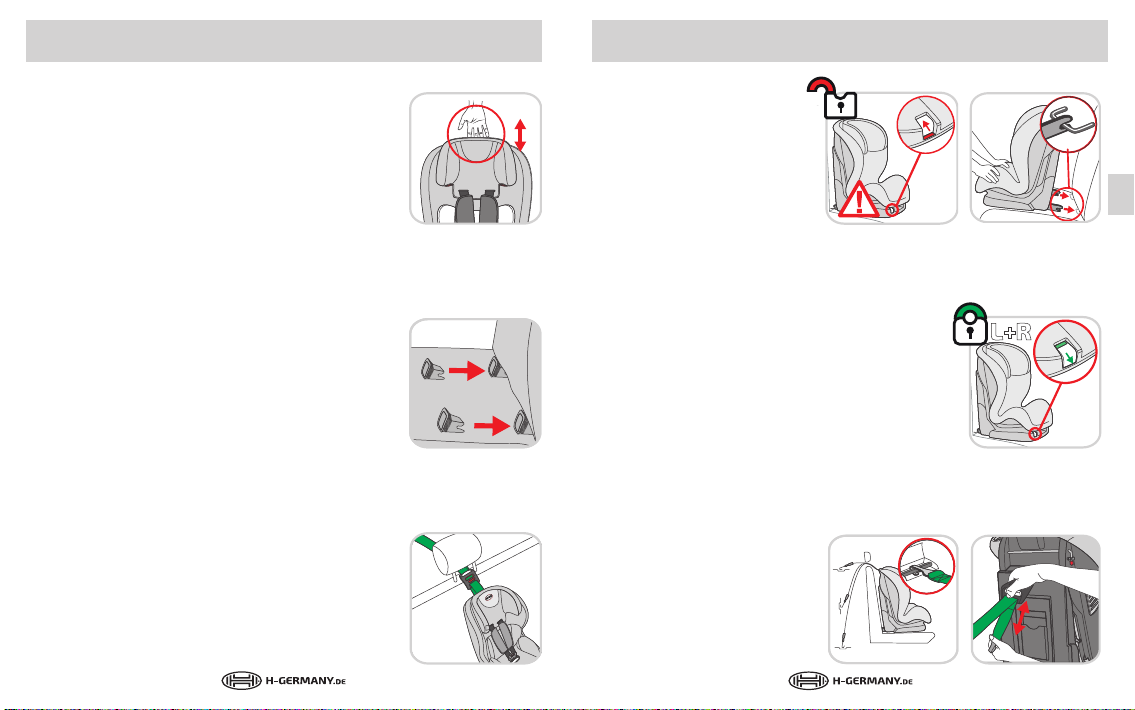 L+R

H-GERMANY.DE

H-GERMANY.DE